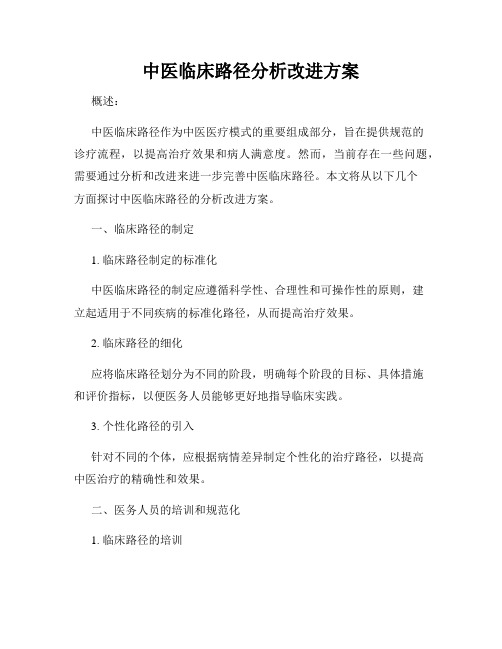 中医临床路径分析改进方案

概述：

中医临床路径作为中医医疗模式的重要组成部分，旨在提供规范的诊疗流程，以提高治疗效果和病人满意度。然而，当前存在一些问题，需要通过分析和改进来进一步完善中医临床路径。本文将从以下几个方面探讨中医临床路径的分析改进方案。

一、临床路径的制定

1. 临床路径制定的标准化

中医临床路径的制定应遵循科学性、合理性和可操作性的原则，建立起适用于不同疾病的标准化路径，从而提高治疗效果。

2. 临床路径的细化

应将临床路径划分为不同的阶段，明确每个阶段的目标、具体措施和评价指标，以便医务人员能够更好地指导临床实践。

3. 个性化路径的引入

针对不同的个体，应根据病情差异制定个性化的治疗路径，以提高中医治疗的精确性和效果。

二、医务人员的培训和规范化

1. 临床路径的培训